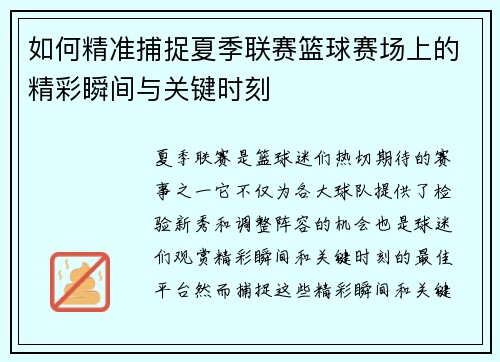 如何精准捕捉夏季联赛篮球赛场上的精彩瞬间与关键时刻

夏季联赛是篮球迷们热切期待的赛事之一它不仅为各大球队提供了检验新秀和调整阵容的机会也是球迷们观赏精彩瞬间和关键时刻的最佳平台然而捕捉这些精彩瞬间和关键